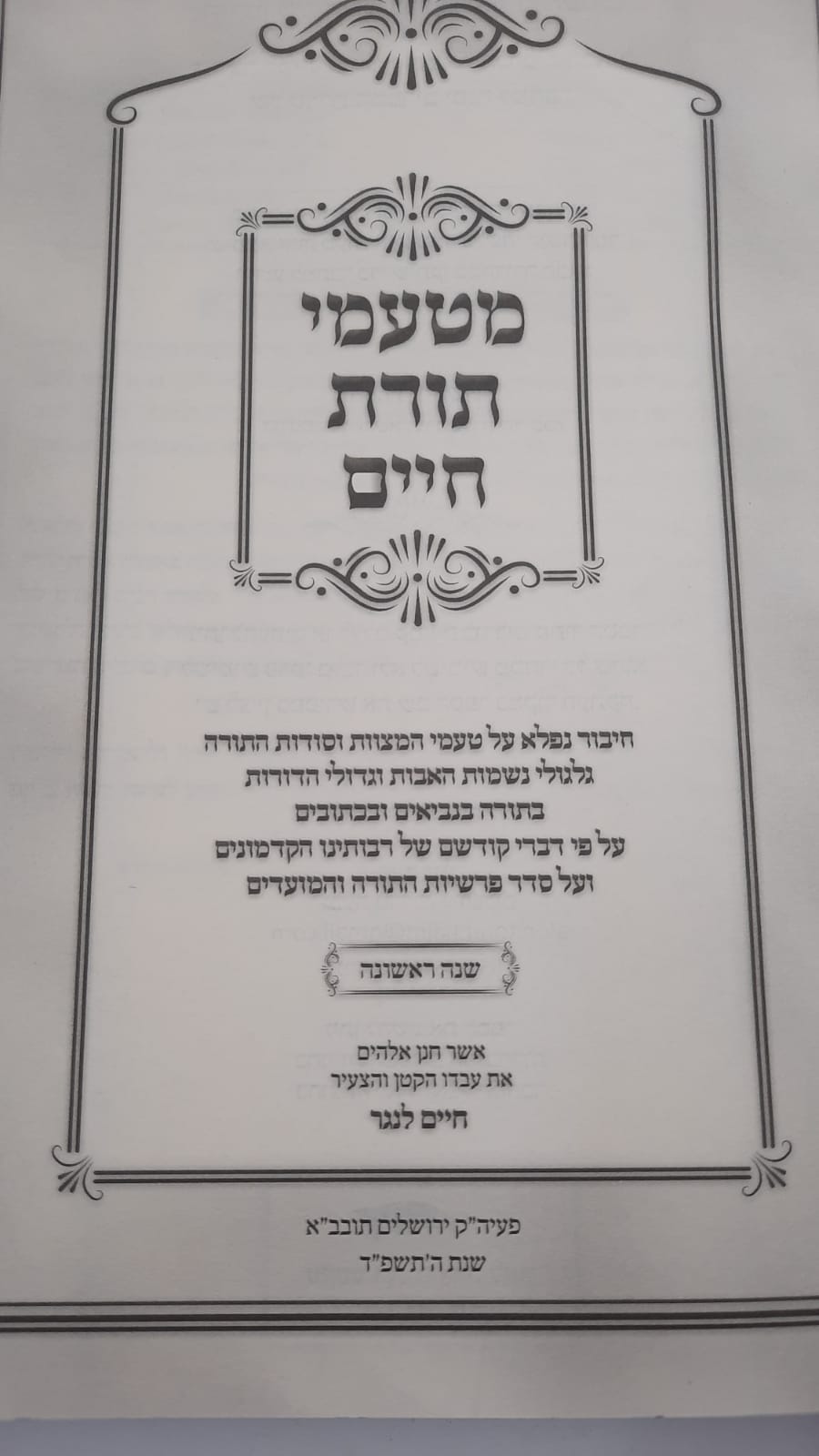 מטעמי
תורת
חיים

חיבור נפלא על טעמי המצוות וסודות התורה
גלגולי נשמות האבות וגדולי הדורות
בתורה בנביאים ובכתובים
על פי דברי קודשם של רבותינו הקדמונים
ועל סדר פרשיות התורה והמועדים

שנה ראשונה

אשר חנן אלהים
את עבדו הקטן והצעיר
חיים לנגר

פעיה"ק ירושלים תובב"א
שנת ה'תשפ"ד